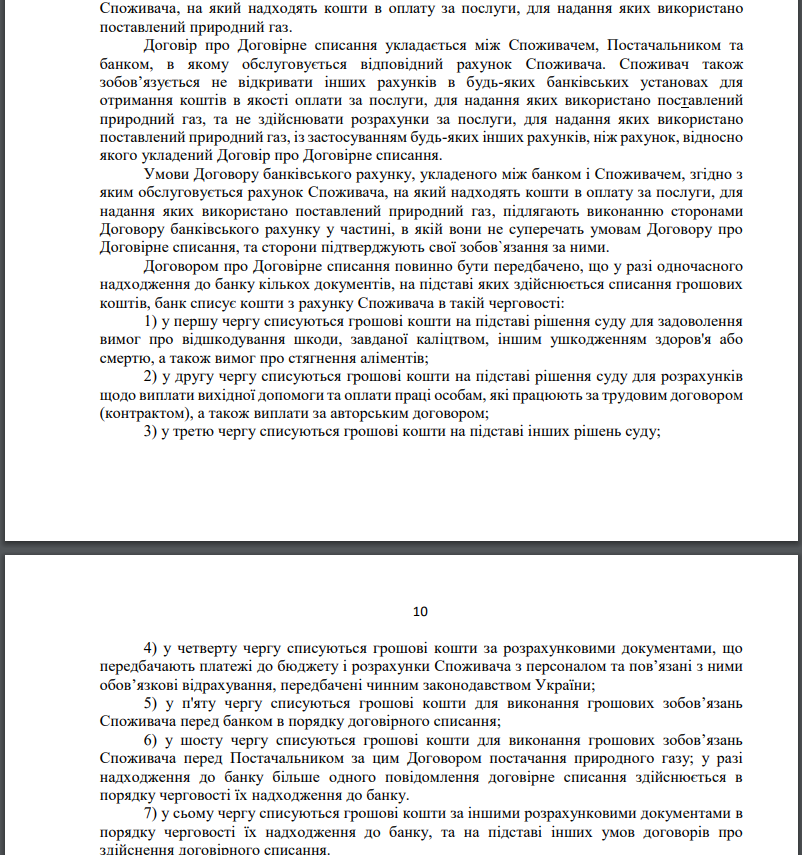 Споживача, на який надходять кошти в оплату за послуги, для надання яких використано поставлений природний газ.

Договір про Договірне списання укладається між Споживачем, Постачальником та банком, в якому обслуговується відповідний рахунок Споживача. Споживач також зобов'язується не відкривати інших рахунків в будь-яких банківських установах для отримання коштів в якості оплати за послуги, для надання яких використано поставлений природний газ, та не здійснювати розрахунки за послуги, для надання яких використано поставлений природний газ, із застосуванням будь-яких інших рахунків, ніж рахунок, відносно якого укладений Договір про Договірне списання.

Умови Договору банківського рахунку, укладеного між банком і Споживачем, згідно з яким обслуговується рахунок Споживача, на який надходять кошти в оплату за послуги, для надання яких використано поставлений природний газ, підлягають виконанню сторонами Договору банківського рахунку у частині, в якій вони не суперечать умовам Договору про Договірне списання, та сторони підтверджують свої зобов`язання за ними.

Договором про Договірне списання повинно бути передбачено, що у разі одночасного надходження до банку кількох документів, на підставі яких здійснюється списання грошових коштів, банк списує кошти з рахунку Споживача в такій черговості:

1) у першу чергу списуються грошові кошти на підставі рішення суду для задоволення вимог про відшкодування шкоди, завданої каліцтвом, іншим ушкодженням здоров'я або смертю, а також вимог про стягнення аліментів;

2) у другу чергу списуються грошові кошти на підставі рішення суду для розрахунків щодо виплати вихідної допомоги та оплати праці особам, які працюють за трудовим договором (контрактом), а також виплати за авторським договором;

3) у третю чергу списуються грошові кошти на підставі інших рішень суду;

10

4) у четверту чергу списуються грошові кошти за розрахунковими документами, що передбачають платежі до бюджету і розрахунки Споживача з персоналом та пов'язані з ними обов'язкові відрахування, передбачені чинним законодавством України;

5) у п'яту чергу списуються грошові кошти для виконання грошових зобов'язань Споживача перед банком в порядку договірного списання;

6) у шосту чергу списуються грошові кошти для виконання грошових зобов'язань Споживача перед Постачальником за цим Договором постачання природного газу; у разі надходження до банку більше одного повідомлення договірне списання здійснюється в порядку черговості їх надходження до банку.

7) у сьому чергу списуються грошові кошти за іншими розрахунковими документами в порядку черговості їх надходження до банку, та на підставі інших умов договорів про здійснення договірного списання.